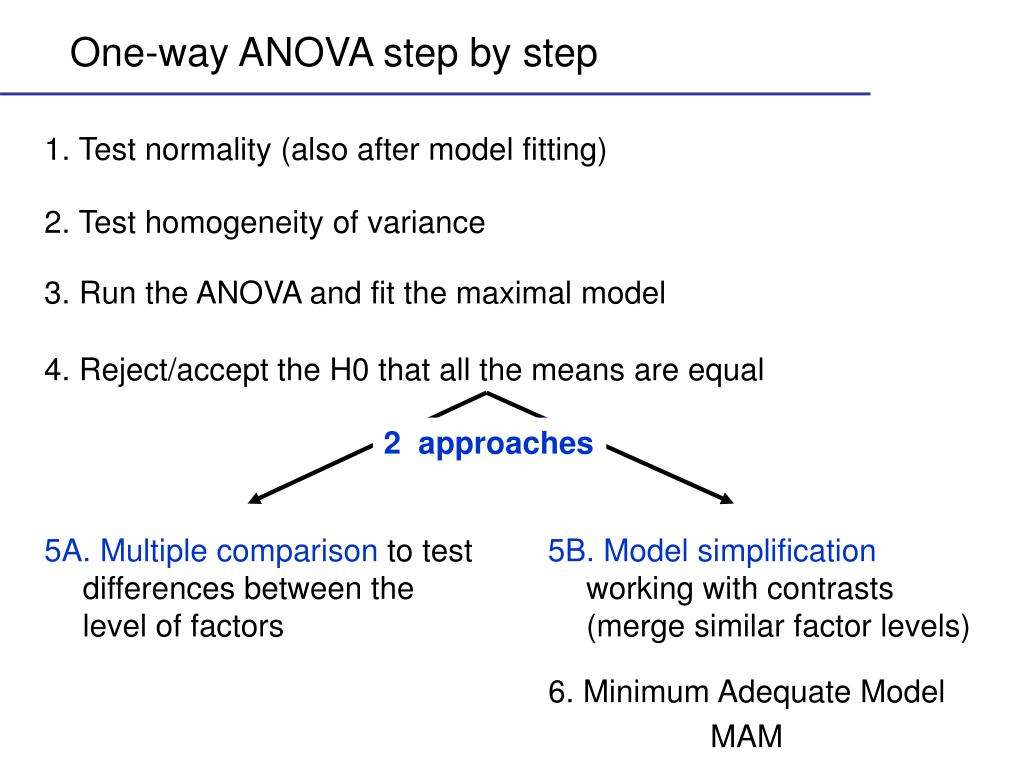 One-way ANOVA step by step

1. Test normality (also after model fitting)

2. Test homogeneity of variance

3. Run the ANOVA and fit the maximal model

4. Reject/accept the H0 that all the means are equal

2 approaches

5A. Multiple comparison to test differences between the level of factors

5B. Model simplification working with contrasts (merge similar factor levels)

6. Minimum Adequate Model

MAM